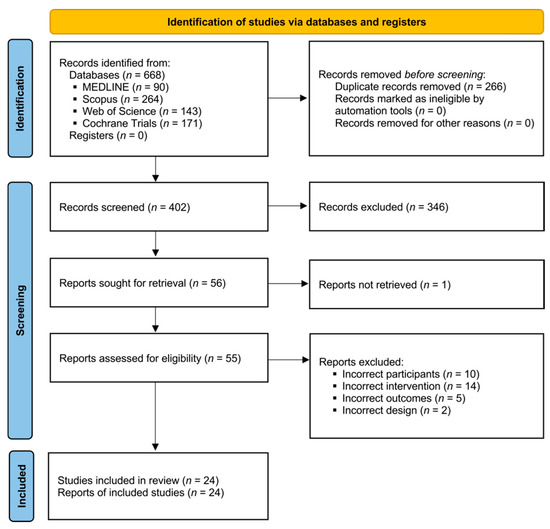 Identification of studies via databases and registers

Identification

Records identified from:
Databases ($n$ = 668)
▪ MEDLINE ($n$ = 90)
▪ Scopus ($n$ = 264)
▪ Web of Science ($n$ = 143)
▪ Cochrane Trials ($n$ = 171)
Registers ($n$ = 0)

Records removed before screening:
Duplicate records removed ($n$ = 266)
Records marked as ineligible by automation tools ($n$ = 0)
Records removed for other reasons ($n$ = 0)

Screening

Records screened ($n$ = 402)

Records excluded ($n$ = 346)

Reports sought for retrieval ($n$ = 56)

Reports not retrieved ($n$ = 1)

Reports assessed for eligibility ($n$ = 55)

Reports excluded:
▪ Incorrect participants ($n$ = 10)
▪ Incorrect intervention ($n$ = 14)
▪ Incorrect outcomes ($n$ = 5)
▪ Incorrect design ($n$ = 2)

Included

Studies included in review ($n$ = 24)
Reports of included studies ($n$ = 24)